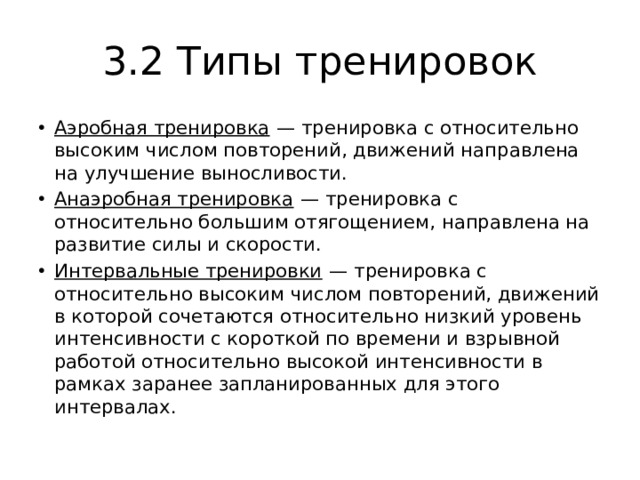 3.2 Типы тренировок

• Аэробная тренировка — тренировка с относительно высоким числом повторений, движений направлена на улучшение выносливости.
• Анаэробная тренировка — тренировка с относительно большим отягощением, направлена на развитие силы и скорости.
• Интервальные тренировки — тренировка с относительно высоким числом повторений, движений в которой сочетаются относительно низкий уровень интенсивности с короткой по времени и взрывной работой относительно высокой интенсивности в рамках заранее запланированных для этого интервалах.